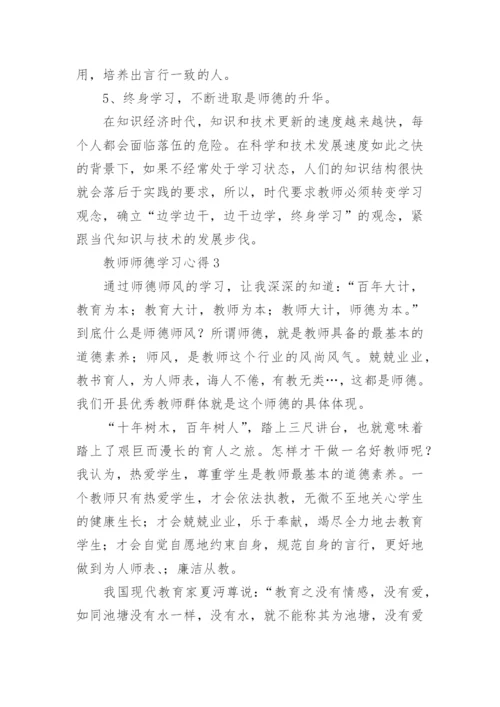 用，培养出言行一致的人。

5、终身学习，不断进取是师德的升华。

在知识经济时代，知识和技术更新的速度越来越快，每个人都会面临落伍的危险。在科学和技术发展速度如此之快的背景下，如果不经常处于学习状态，人们的知识结构很快就会落后于实践的要求，所以，时代要求教师必须转变学习观念，确立“边学边干，边干边学，终身学习”的观念，紧跟当代知识与技术的发展步伐。

教师师德学习心得3

通过师德师风的学习，让我深深的知道：“百年大计，教育为本；教育大计，教师为本；教师大计，师德为本。”到底什么是师德师风？所谓师德，就是教师具备的最基本的道德素养；师风，是教师这个行业的风尚风气。兢兢业业，教书育人，为人师表，诲人不倦，有教无类…，这都是师德。我们开县优秀教师群体就是这个师德的具体体现。

“十年树木，百年树人”，踏上三尺讲台，也就意味着踏上了艰巨而漫长的育人之旅。怎样才干做一名好教师呢？我认为，热爱学生，尊重学生是教师最基本的道德素养。一个教师只有热爱学生，才会依法执教，无微不至地关心学生的健康生长；才会兢兢业业，乐于奉献，竭尽全力地去教育学生；才会自觉自愿地约束自身，规范自身的言行，更好地做到为人师表、；廉洁从教。

我国现代教育家夏沔尊说：“教育之没有情感，没有爱，如同池塘没有水一样，没有水，就不能称其为池塘，没有爱